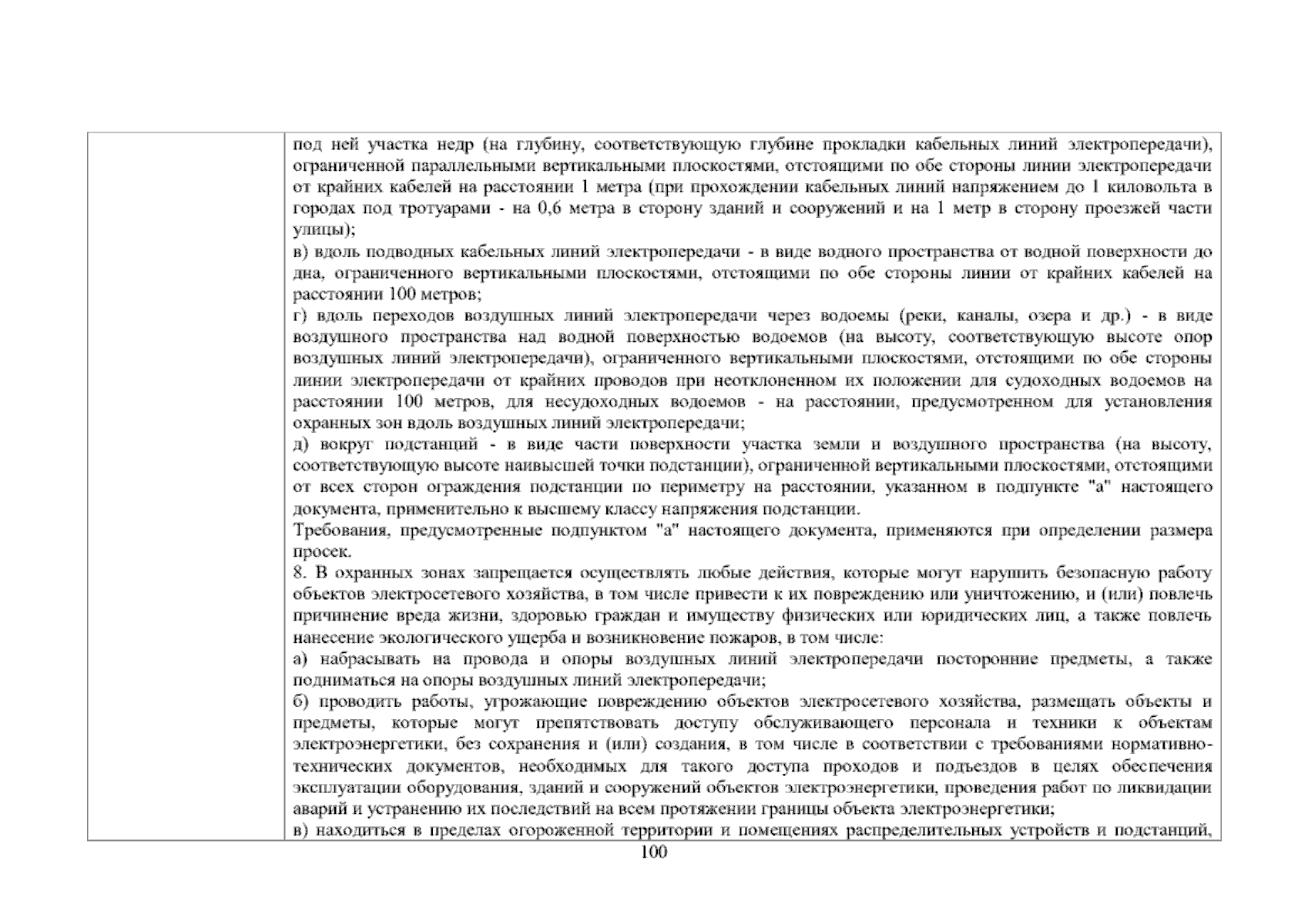 под ней участка недр (на глубину, соответствующую глубине прокладки кабельных линий электропередачи), ограниченной параллельными вертикальными плоскостями, отстоящими по обе стороны линии электропередачи от крайних кабелей на расстоянии 1 метра (при прохождении кабельных линий напряжением до 1 киловольта в городах под тротуарами - на 0,6 метра в сторону зданий и сооружений и на 1 метр в сторону проезжей части улицы);
в) вдоль подводных кабельных линий электропередачи - в виде водного пространства от водной поверхности до дна, ограниченного вертикальными плоскостями, отстоящими по обе стороны линии от крайних кабелей на расстоянии 100 метров;
г) вдоль переходов воздушных линий электропередачи через водоемы (реки, каналы, озера и др.) - в виде воздушного пространства над водной поверхностью водоемов (на высоту, соответствующую высоте опор воздушных линий электропередачи), ограниченного вертикальными плоскостями, отстоящими по обе стороны линии электропередачи от крайних проводов при неотклоненном их положении для судоходных водоемов на расстоянии 100 метров, для несудоходных водоемов - на расстоянии, предусмотренном для установления охранных зон вдоль воздушных линий электропередачи;
д) вокруг подстанций - в виде части поверхности участка земли и воздушного пространства (на высоту, соответствующую высоте наивысшей точки подстанции), ограниченной вертикальными плоскостями, отстоящими от всех сторон ограждения подстанции по периметру на расстоянии, указанном в подпункте "а" настоящего документа, применительно к высшему классу напряжения подстанции.
Требования, предусмотренные подпунктом "а" настоящего документа, применяются при определении размера просек.
8. В охранных зонах запрещается осуществлять любые действия, которые могут нарушить безопасную работу объектов электросетевого хозяйства, в том числе привести к их повреждению или уничтожению, и (или) повлечь причинение вреда жизни, здоровью граждан и имуществу физических или юридических лиц, а также повлечь нанесение экологического ущерба и возникновение пожаров, в том числе:
а) набрасывать на провода и опоры воздушных линий электропередачи посторонние предметы, а также подниматься на опоры воздушных линий электропередачи;
б) проводить работы, угрожающие повреждению объектов электросетевого хозяйства, размещать объекты и предметы, которые могут препятствовать доступу обслуживающего персонала и техники к объектам электроэнергетики, без сохранения и (или) создания, в том числе в соответствии с требованиями нормативно-технических документов, необходимых для такого доступа проходов и подъездов в целях обеспечения эксплуатации оборудования, зданий и сооружений объектов электроэнергетики, проведения работ по ликвидации аварий и устранению их последствий на всем протяжении границы объекта электроэнергетики;
в) находиться в пределах огороженной территории и помещениях распределительных устройств и подстанций,

100